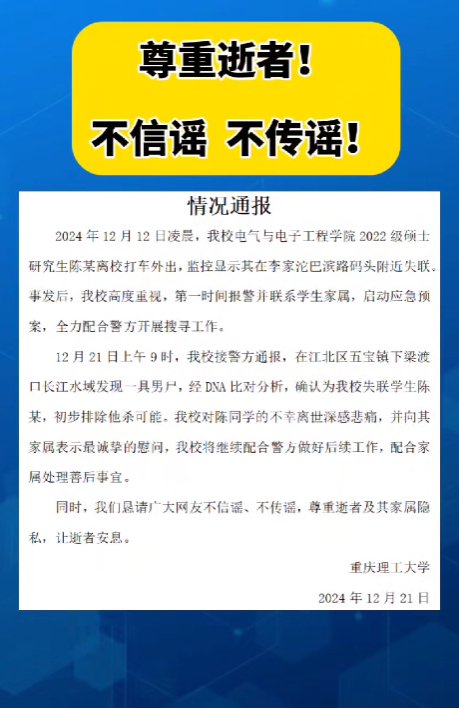 尊重逝者！

不信谣 不传谣！

情况通报

2024 年 12 月 12 日凌晨，我校电气与电子工程学院 2022 级硕士研究生陈某离校打车外出，监控显示其在李家沱巴滨路码头附近失联。事发后，我校高度重视，第一时间报警并联系学生家属，启动应急预案，全力配合警方开展搜寻工作。

12 月 21 日上午 9 时，我校接警方通报，在江北区五宝镇下梁渡口长江水域发现一具男尸，经 DNA 比对分析，确认为我校失联学生陈某，初步排除他杀可能。我校对陈同学的不幸离世深感悲痛，并向其家属表示最诚挚的慰问，我校将继续配合警方做好后续工作，配合家属处理善后事宜。

同时，我们恳请广大网友不信谣、不传谣，尊重逝者及其家属隐私，让逝者安息。

重庆理工大学

2024 年 12 月 21 日